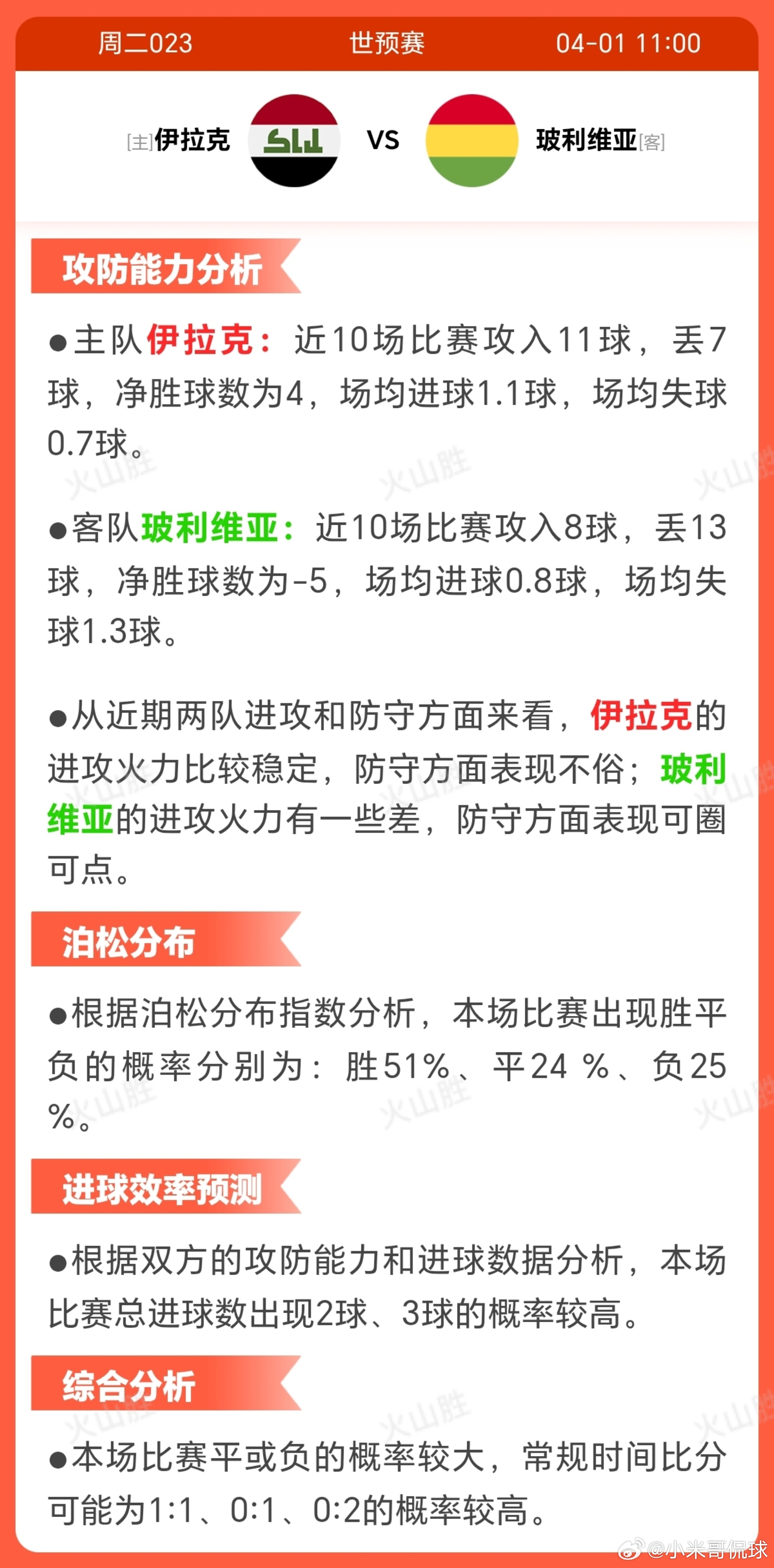 周二023 世预赛 04-01 11:00

[主]伊拉克 VS 玻利维亚[客]

攻防能力分析

●主队伊拉克：近10场比赛攻入11球，丢7球，净胜球数为4，场均进球1.1球，场均失球0.7球。

●客队玻利维亚：近10场比赛攻入8球，丢13球，净胜球数为-5，场均进球0.8球，场均失球1.3球。

●从近期两队进攻和防守方面来看，伊拉克的进攻火力比较稳定，防守方面表现不俗；玻利维亚的进攻火力有一些差，防守方面表现可圈可点。

泊松分布

●根据泊松分布指数分析，本场比赛出现胜平负的概率分别为：胜51%、平24 %、负25 %。

进球效率预测

●根据双方的攻防能力和进球数据分析，本场比赛总进球数出现2球、3球的概率较高。

综合分析

●本场比赛平或负的概率较大，常规时间比分可能为1:1、0:1、0:2的概率较高。

火山胜

@小米哥侃球